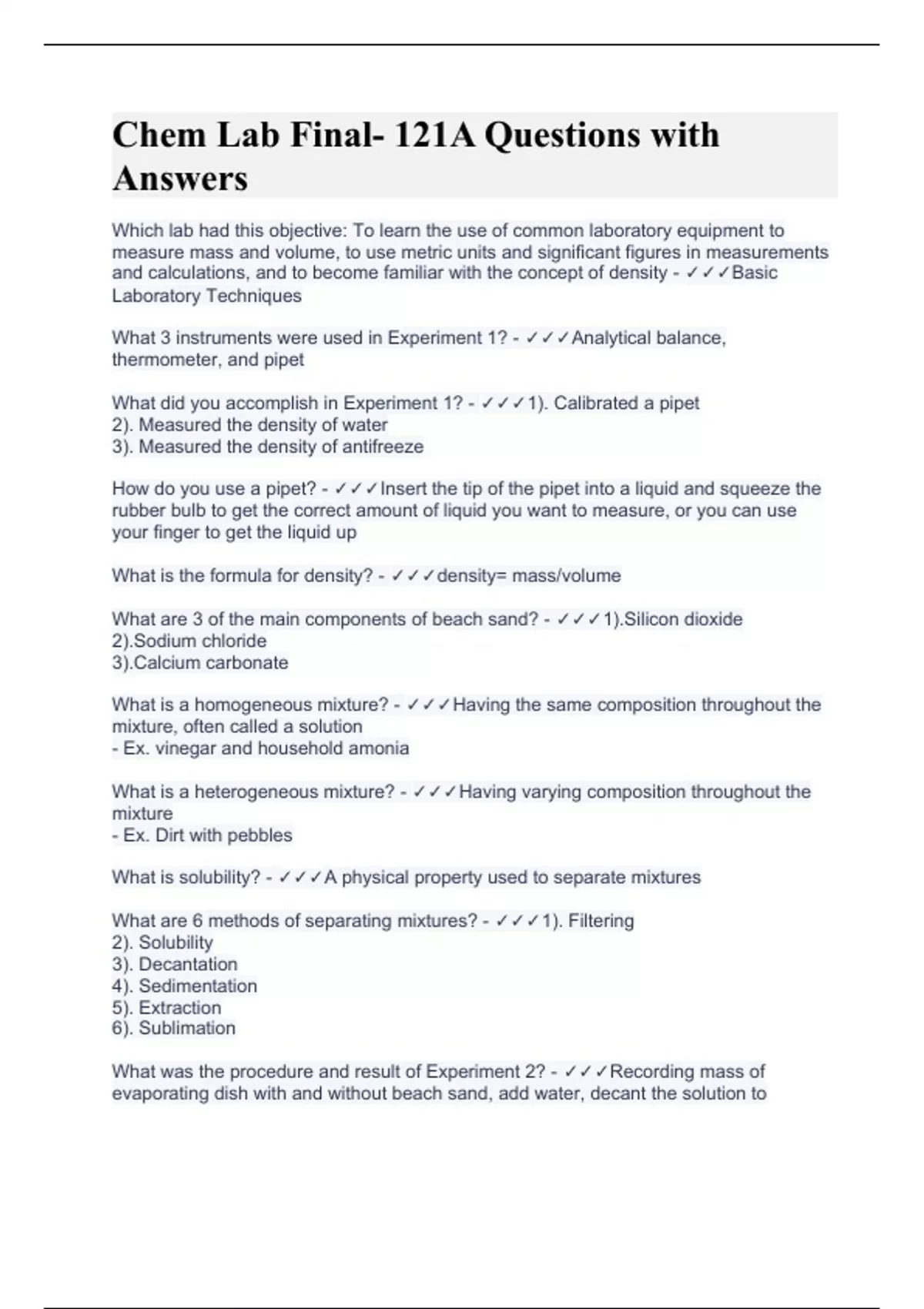 Chem Lab Final- 121A Questions with Answers

Which lab had this objective: To learn the use of common laboratory equipment to measure mass and volume, to use metric units and significant figures in measurements and calculations, and to become familiar with the concept of density - ✓✓✓Basic Laboratory Techniques

What 3 instruments were used in Experiment 1? - ✓✓✓Analytical balance, thermometer, and pipet

What did you accomplish in Experiment 1? - ✓✓✓1). Calibrated a pipet
2). Measured the density of water
3). Measured the density of antifreeze

How do you use a pipet? - ✓✓✓Insert the tip of the pipet into a liquid and squeeze the rubber bulb to get the correct amount of liquid you want to measure, or you can use your finger to get the liquid up

What is the formula for density? - ✓✓✓density= mass/volume

What are 3 of the main components of beach sand? - ✓✓✓1).Silicon dioxide
2).Sodium chloride
3).Calcium carbonate

What is a homogeneous mixture? - ✓✓✓Having the same composition throughout the mixture, often called a solution
- Ex. vinegar and household amonia

What is a heterogeneous mixture? - ✓✓✓Having varying composition throughout the mixture
- Ex. Dirt with pebbles

What is solubility? - ✓✓✓A physical property used to separate mixtures

What are 6 methods of separating mixtures? - ✓✓✓1). Filtering
2). Solubility
3). Decantation
4). Sedimentation
5). Extraction
6). Sublimation

What was the procedure and result of Experiment 2? - ✓✓✓Recording mass of evaporating dish with and without beach sand, add water, decant the solution to